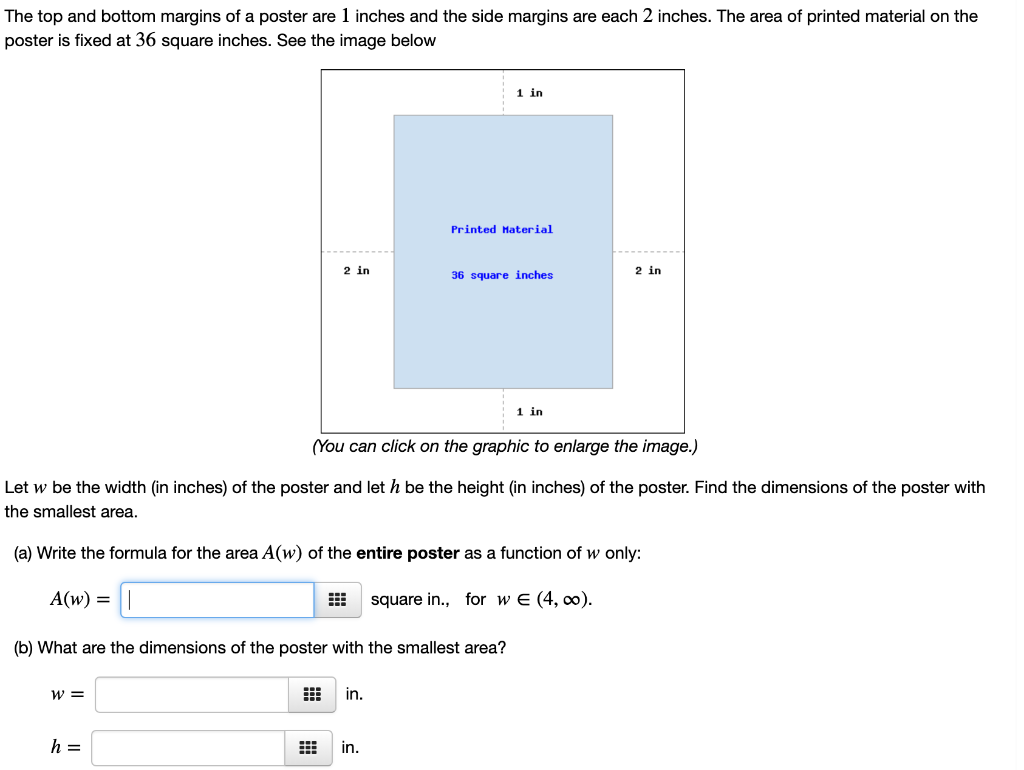 The top and bottom margins of a poster are $1$ inches and the side margins are each $2$ inches. The area of printed material on the poster is fixed at $36$ square inches. See the image below

1 in

Printed Material

2 in

36 square inches

2 in

1 in

(You can click on the graphic to enlarge the image.)

Let $w$ be the width (in inches) of the poster and let $h$ be the height (in inches) of the poster. Find the dimensions of the poster with the smallest area.

(a) Write the formula for the area $A(w)$ of the **entire poster** as a function of $w$ only:

$A(w) =$ square in., for $w \in (4, \infty)$.

(b) What are the dimensions of the poster with the smallest area?

$w =$ in.

$h =$ in.